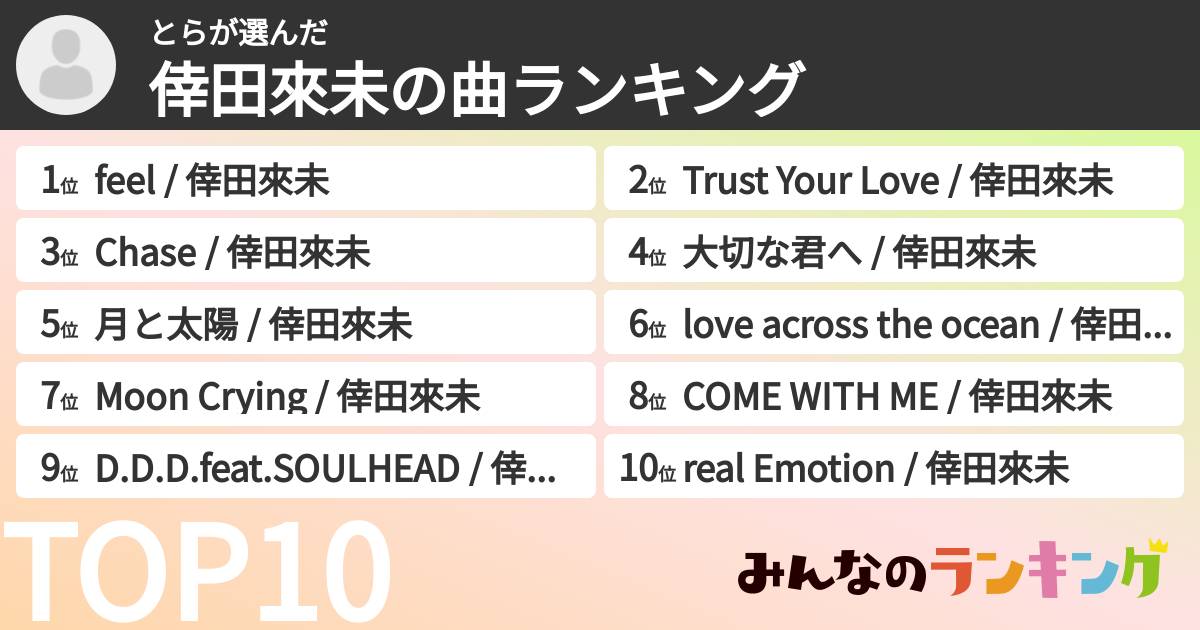 とらが選んだ
倖田來未の曲ランキング

1位 feel / 倖田來未
2位 Trust Your Love / 倖田來未
3位 Chase / 倖田來未
4位 大切な君へ / 倖田來未
5位 月と太陽 / 倖田來未
6位 love across the ocean / 倖田...
7位 Moon Crying / 倖田來未
8位 COME WITH ME / 倖田來未
9位 D.D.D.feat.SOULHEAD / 倖...
10位 real Emotion / 倖田來未

TOP10

みんなのランキング